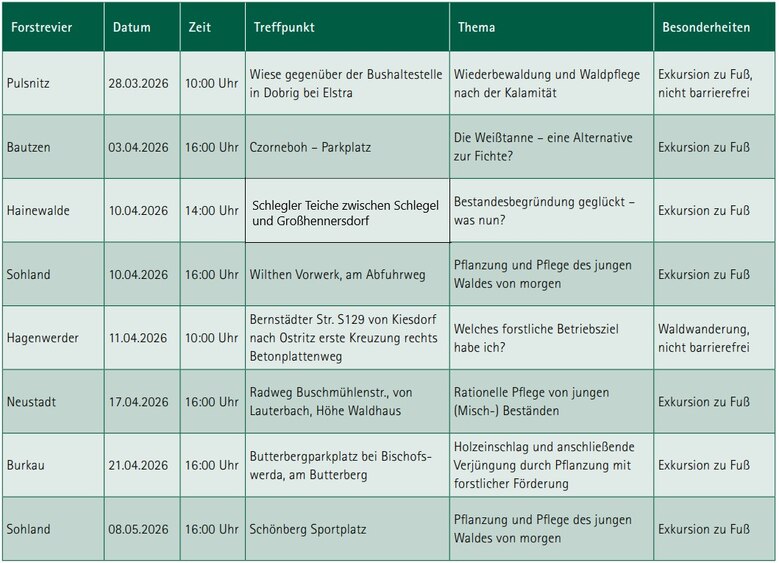 | Forstrevier | Datum | Zeit | Treffpunkt | Thema | Besonderheiten |
|---|---|---|---|---|---|
| Pulsnitz | 28.03.2026 | 10:00 Uhr | Wiese gegenüber der Bushaltestelle in Dobrig bei Elstra | Wiederbewaldung und Waldpflege nach der Kalamität | Exkursion zu Fuß, nicht barrierefrei |
| Bautzen | 03.04.2026 | 16:00 Uhr | Czorneboh – Parkplatz | Die Weißtanne – eine Alternative zur Fichte? | Exkursion zu Fuß |
| Hainewalde | 10.04.2026 | 14:00 Uhr | Schlegler Teiche zwischen Schlegel und Großhennersdorf | Bestandesbegründung geglückt – was nun? | Exkursion zu Fuß |
| Sohland | 10.04.2026 | 16:00 Uhr | Wilthen Vorwerk, am Abfuhrweg | Pflanzung und Pflege des jungen Waldes von morgen | Exkursion zu Fuß |
| Hagenwerder | 11.04.2026 | 10:00 Uhr | Bernstädter Str. S129 von Kiesdorf nach Ostritz erste Kreuzung rechts Betonplattenweg | Welches forstliche Betriebsziel habe ich? | Waldwanderung, nicht barrierefrei |
| Neustadt | 17.04.2026 | 16:00 Uhr | Radweg Buschmühlenstr., von Lauterbach, Höhe Waldhaus | Rationelle Pflege von jungen (Misch-) Beständen | Exkursion zu Fuß |
| Burkau | 21.04.2026 | 16:00 Uhr | Butterbergparkplatz bei Bischofswerda, am Butterberg | Holzeinschlag und anschließende Verjüngung durch Pflanzung mit forstlicher Förderung | Exkursion zu Fuß |
| Sohland | 08.05.2026 | 16:00 Uhr | Schönberg Sportplatz | Pflanzung und Pflege des jungen Waldes von morgen | Exkursion zu Fuß |